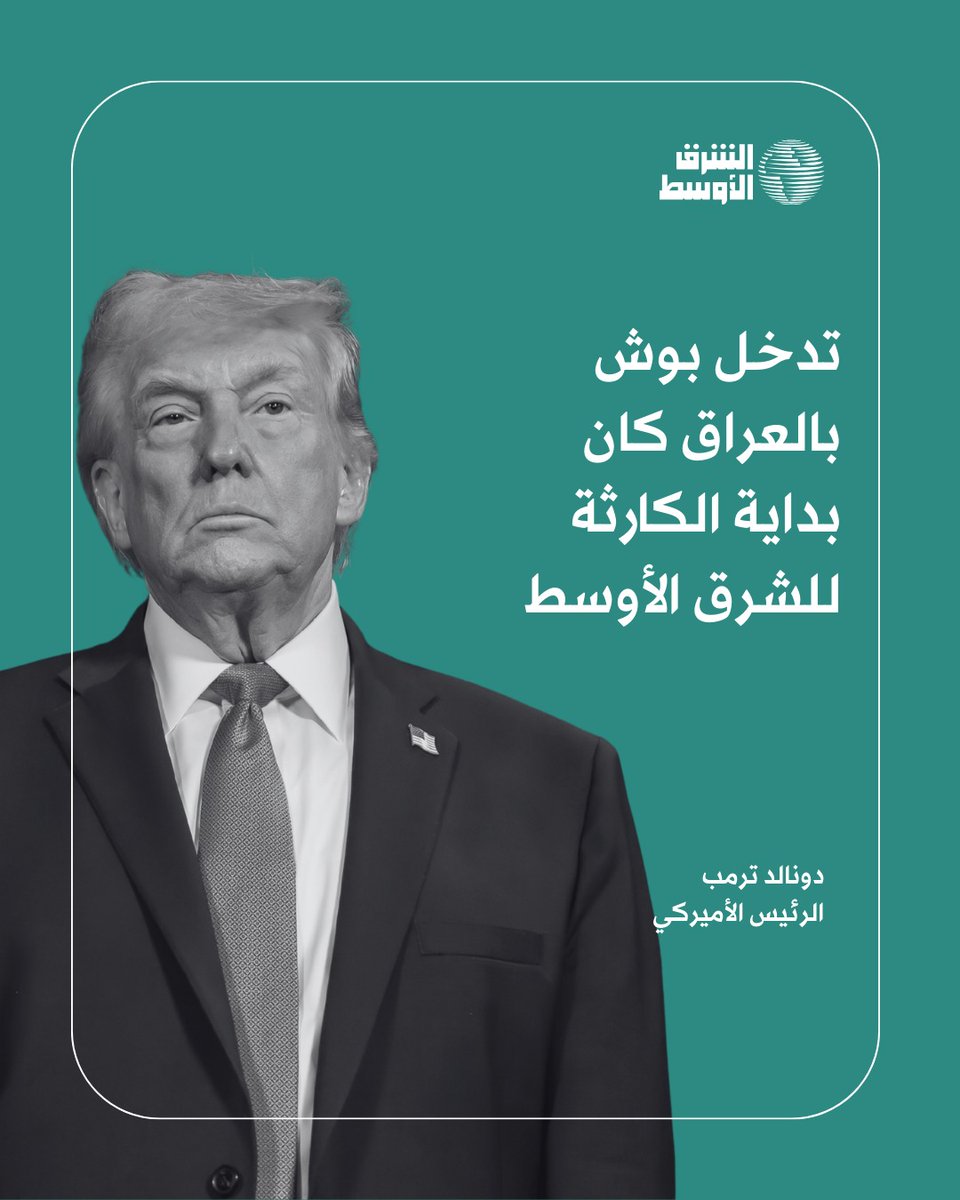 الشرق الأوسط

تدخل بوش بالعراق كان بداية الكارثة للشرق الأوسط

دونالد ترمب
الرئيس الأميركي